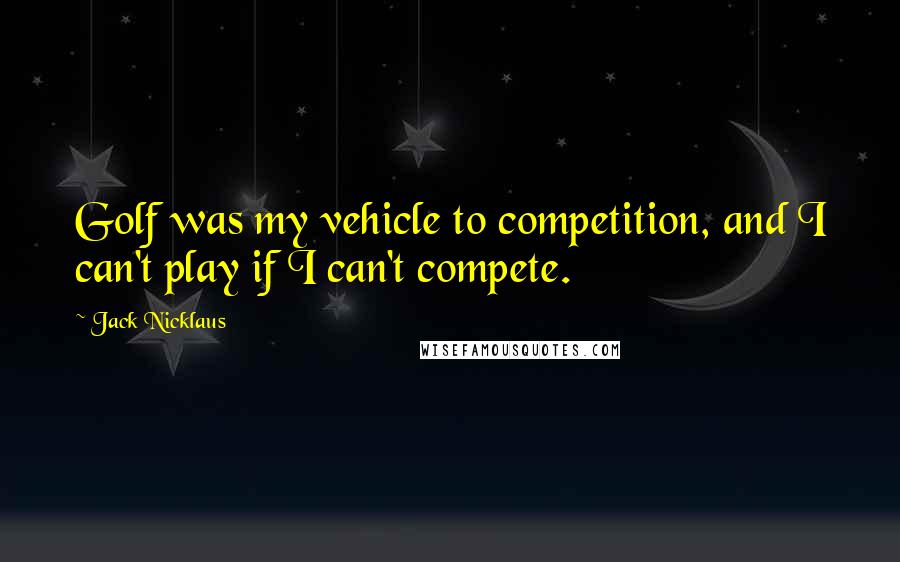 Golf was my vehicle to competition, and I can't play if I can't compete.

~ Jack Nicklaus

WISEFAMOUSQUOTES.COM